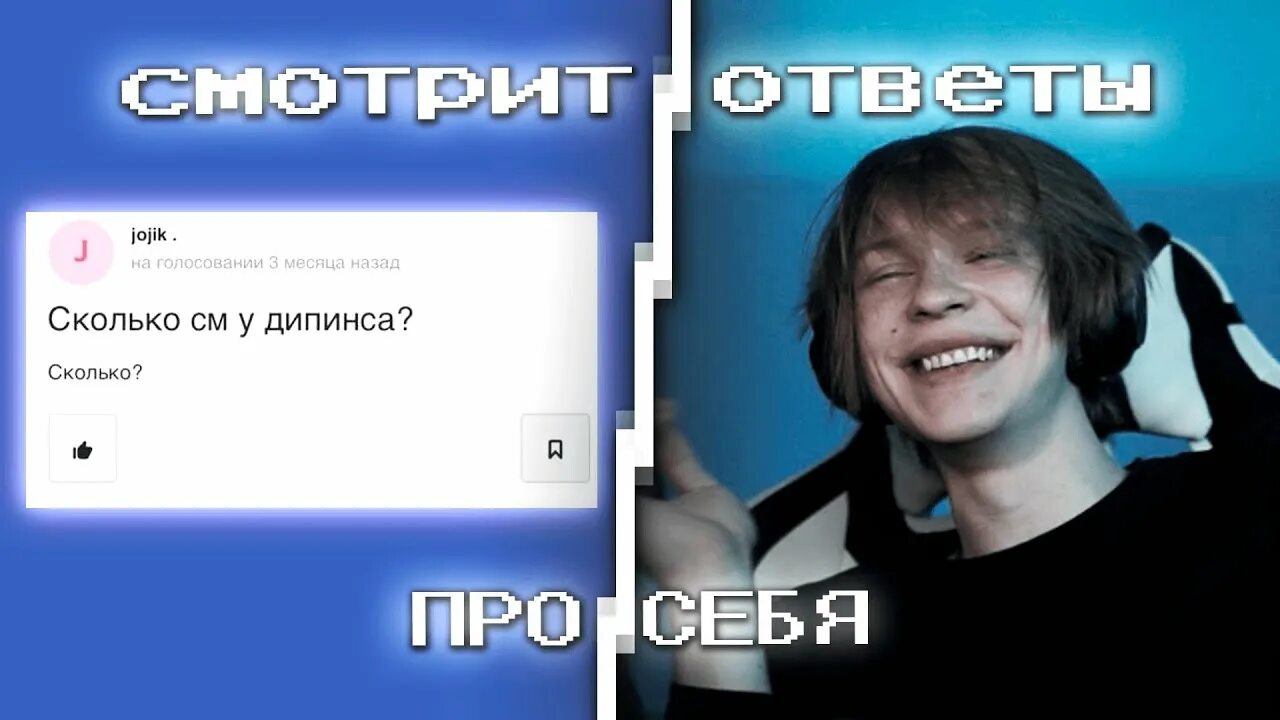 СМОТРИТ ОТВЕТЫ

J
jojik .
на голосовании 3 месяца назад

Сколько см у дипинса?

Сколько?

ПРО СЕБЯ